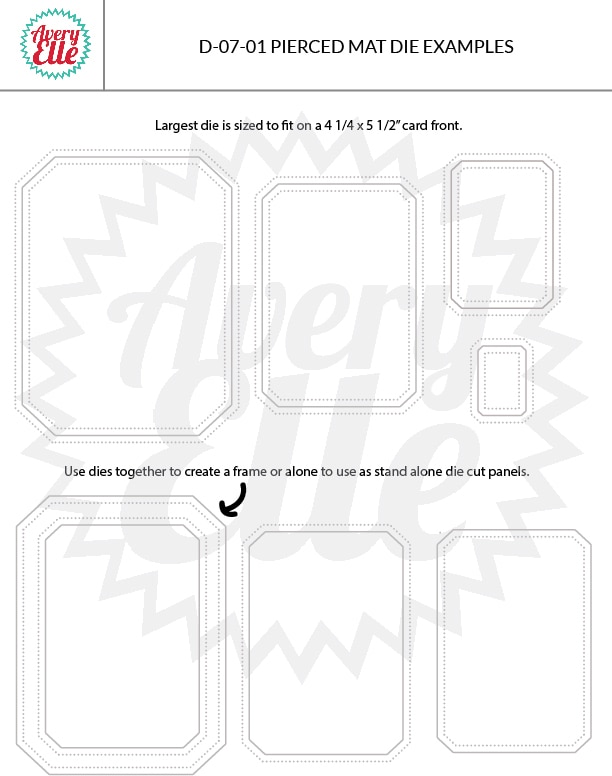 Avery Elle

D-07-01 PIERCED MAT DIE EXAMPLES

Largest die is sized to fit on a 4 1/4 x 5 1/2" card front.

Avery Elle

Use dies together to create a frame or alone to use as stand alone die cut panels.